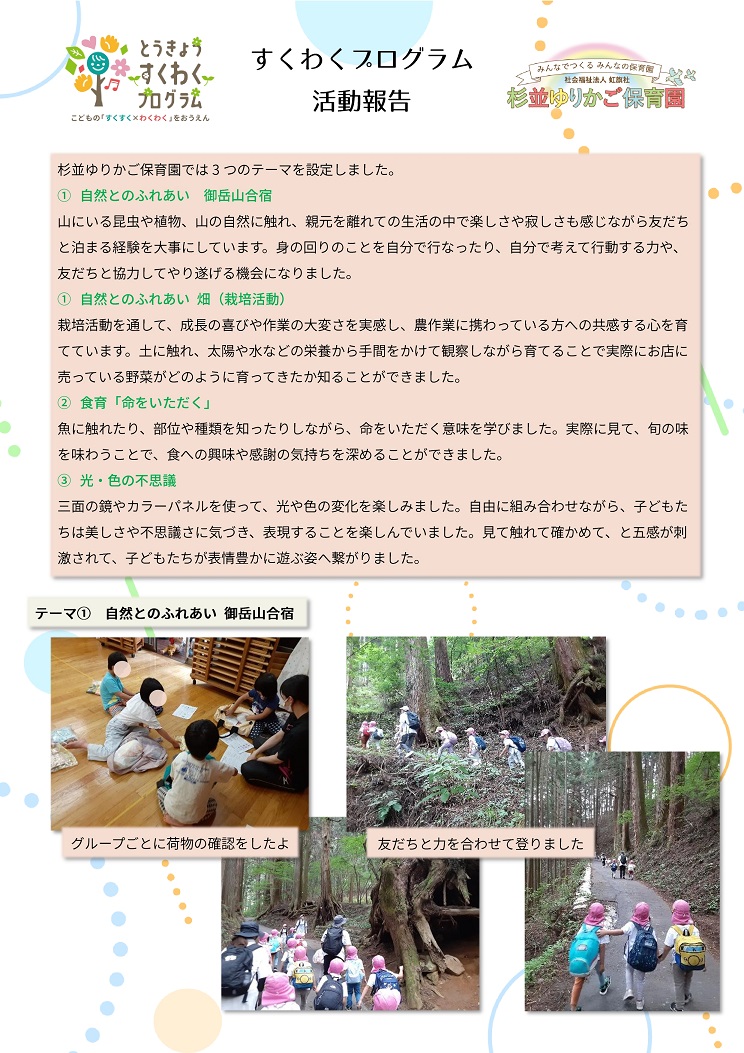 とうきょう すくわく プログラム
こどもの「すくすく×わくわく」をおうえん

すくわくプログラム
活動報告

みんなでつくる みんなの保育園
社会福祉法人 虹旗社
杉並ゆりかご保育園

杉並ゆりかご保育園では３つのテーマを設定しました。

① 自然とのふれあい 御岳山合宿
山にいる昆虫や植物、山の自然に触れ、親元を離れての生活の中で楽しさや寂しさも感じながら友だちと泊まる経験を大事にしています。身の回りのことを自分で行なったり、自分で考えて行動する力や、友だちと協力してやり遂げる機会になりました。

① 自然とのふれあい 畑（栽培活動）
栽培活動を通して、成長の喜びや作業の大変さを実感し、農作業に携わっている方への共感する心を育てています。土に触れ、太陽や水などの栄養から手間をかけて観察しながら育てることで実際にお店に売っている野菜がどのように育ってきたか知ることができました。

② 食育「命をいただく」
魚に触れたり、部位や種類を知ったりしながら、命をいただく意味を学びました。実際に見て、旬の味を味わうことで、食への興味や感謝の気持ちを深めることができました。

③ 光・色の不思議
三面の鏡やカラーパネルを使って、光や色の変化を楽しみました。自由に組み合わせながら、子どもたちは美しさや不思議さに気づき、表現することを楽しんでいました。見て触れて確かめて、と五感が刺激されて、子どもたちが表情豊かに遊ぶ姿へ繋がりました。

テーマ① 自然とのふれあい 御岳山合宿

グループごとに荷物の確認をしたよ

友だちと力を合わせて登りました